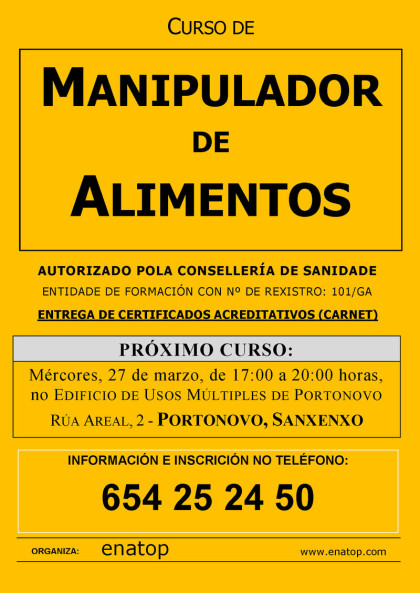 CURSO DE

MANIPULADOR
DE
ALIMENTOS

AUTORIZADO POLA CONSELLERÍA DE SANIDADE

ENTIDADE DE FORMACIÓN CON Nº DE REXISTRO: 101/GA

ENTREGA DE CERTIFICADOS ACREDITATIVOS (CARNET)

PRÓXIMO CURSO:

Mércores, 27 de marzo, de 17:00 a 20:00 horas, no EDIFICIO DE USOS MÚLTIPLES DE PORTONOVO

RÚA AREAL, 2 - PORTONOVO, SANXENXO

INFORMACIÓN E INSCRICIÓN NO TELÉFONO:

654 25 24 50

ORGANIZA: enatop www.enatop.com